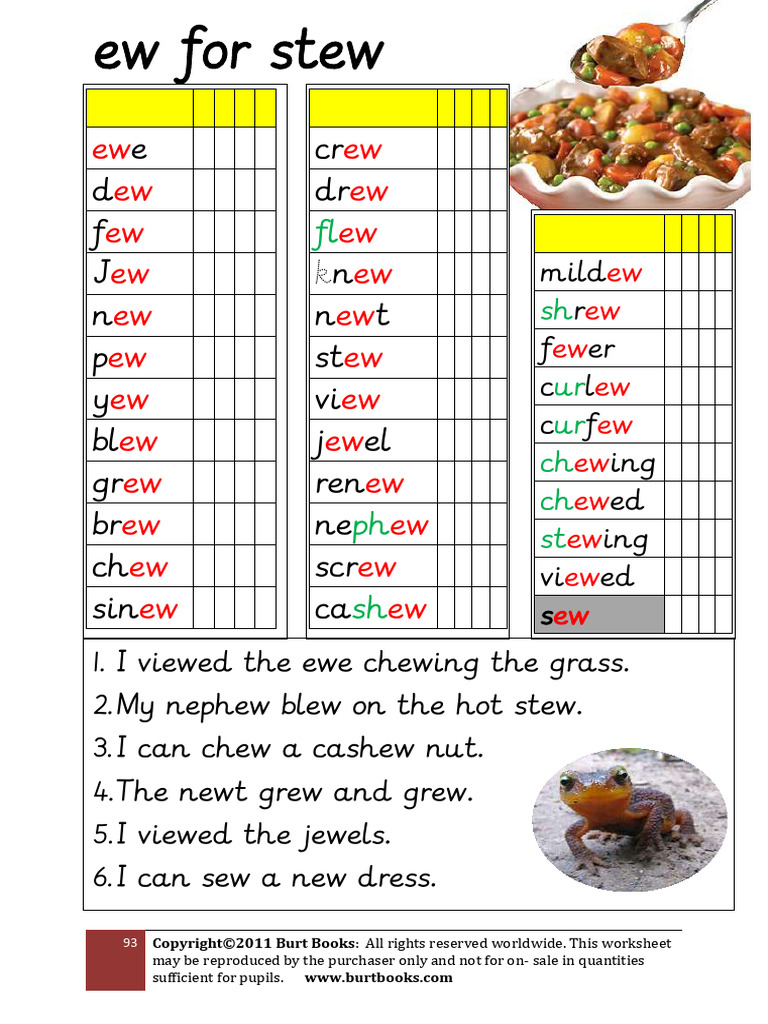 ew for stew

| | | | | |
|---|---|---|---|---|
| ewe | | | | |
| dew | | | | |
| few | | | | |
| Jew | | | | |
| new | | | | |
| pew | | | | |
| yew | | | | |
| blew | | | | |
| grew | | | | |
| brew | | | | |
| chew | | | | |
| sinew | | | | |

| | | | | |
|---|---|---|---|---|
| crew | | | | |
| drew | | | | |
| flew | | | | |
| knew | | | | |
| newt | | | | |
| stew | | | | |
| view | | | | |
| jewel | | | | |
| renew | | | | |
| nephew | | | | |
| screw | | | | |
| cashew | | | | |

| | | | | |
|---|---|---|---|---|
| mildew | | | | |
| shrew | | | | |
| fewer | | | | |
| curlew | | | | |
| curfew | | | | |
| chewing | | | | |
| chewed | | | | |
| stewing | | | | |
| viewed | | | | |
| sew | | | | |

1. I viewed the ewe chewing the grass.
2. My nephew blew on the hot stew.
3. I can chew a cashew nut.
4. The newt grew and grew.
5. I viewed the jewels.
6. I can sew a new dress.

93 Copyright©2011 Burt Books: All rights reserved worldwide. This worksheet may be reproduced by the purchaser only and not for on- sale in quantities sufficient for pupils. www.burtbooks.com